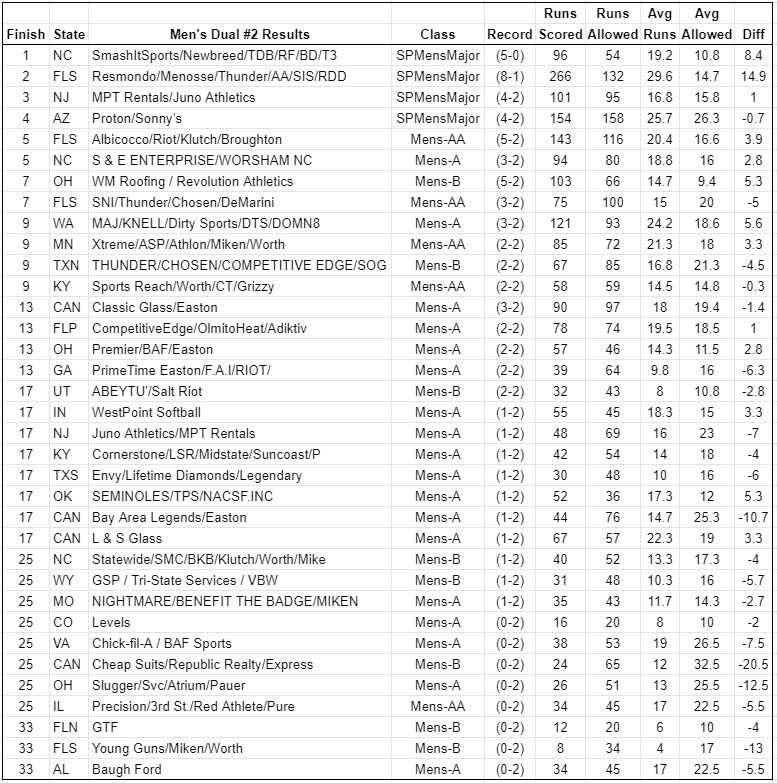 | Finish | State | Men's Dual #2 Results | Class | Record | Runs Scored | Runs Allowed | Avg Runs | Avg Allowed | Diff |
|---|---|---|---|---|---|---|---|---|---|
| 1 | NC | SmashItSports/Newbreed/TDB/RF/BD/T3 | SPMensMajor | (5-0) | 96 | 54 | 19.2 | 10.8 | 8.4 |
| 2 | FLS | Resmondo/Menosse/Thunder/AA/SIS/RDD | SPMensMajor | (8-1) | 266 | 132 | 29.6 | 14.7 | 14.9 |
| 3 | NJ | MPT Rentals/Juno Athletics | SPMensMajor | (4-2) | 101 | 95 | 16.8 | 15.8 | 1 |
| 4 | AZ | Proton/Sonny's | SPMensMajor | (4-2) | 154 | 158 | 25.7 | 26.3 | -0.7 |
| 5 | FLS | Albicocco/Riot/Klutch/Broughton | Mens-AA | (5-2) | 143 | 116 | 20.4 | 16.6 | 3.9 |
| 5 | NC | S & E ENTERPRISE/WORSHAM NC | Mens-A | (3-2) | 94 | 80 | 18.8 | 16 | 2.8 |
| 7 | OH | WM Roofing / Revolution Athletics | Mens-B | (5-2) | 103 | 66 | 14.7 | 9.4 | 5.3 |
| 7 | FLS | SNI/Thunder/Chosen/DeMarini | Mens-AA | (3-2) | 75 | 100 | 15 | 20 | -5 |
| 9 | WA | MAJ/KNELL/Dirty Sports/DTS/DOMN8 | Mens-A | (3-2) | 121 | 93 | 24.2 | 18.6 | 5.6 |
| 9 | MN | Xtreme/ASP/Athlon/Miken/Worth | Mens-AA | (2-2) | 85 | 72 | 21.3 | 18 | 3.3 |
| 9 | TXN | THUNDER/CHOSEN/COMPETITIVE EDGE/SOG | Mens-B | (2-2) | 67 | 85 | 16.8 | 21.3 | -4.5 |
| 9 | KY | Sports Reach/Worth/CT/Grizzy | Mens-AA | (2-2) | 58 | 59 | 14.5 | 14.8 | -0.3 |
| 13 | CAN | Classic Glass/Easton | Mens-A | (3-2) | 90 | 97 | 18 | 19.4 | -1.4 |
| 13 | FLP | CompetitiveEdge/OlmitoHeat/Adiktiv | Mens-A | (2-2) | 78 | 74 | 19.5 | 18.5 | 1 |
| 13 | OH | Premier/BAF/Easton | Mens-A | (2-2) | 57 | 46 | 14.3 | 11.5 | 2.8 |
| 13 | GA | PrimeTime Easton/F.A.I/RIOT/ | Mens-A | (2-2) | 39 | 64 | 9.8 | 16 | -6.3 |
| 17 | UT | ABEYTU'/Salt Riot | Mens-B | (2-2) | 32 | 43 | 8 | 10.8 | -2.8 |
| 17 | IN | WestPoint Softball | Mens-A | (1-2) | 55 | 45 | 18.3 | 15 | 3.3 |
| 17 | NJ | Juno Athletics/MPT Rentals | Mens-A | (1-2) | 48 | 69 | 16 | 23 | -7 |
| 17 | KY | Cornerstone/LSR/Midstate/Suncoast/P | Mens-A | (1-2) | 42 | 54 | 14 | 18 | -4 |
| 17 | TXS | Envy/Lifetime Diamonds/Legendary | Mens-A | (1-2) | 30 | 48 | 10 | 16 | -6 |
| 17 | OK | SEMINOLES/TPS/NACSF.INC | Mens-A | (1-2) | 52 | 36 | 17.3 | 12 | 5.3 |
| 17 | CAN | Bay Area Legends/Easton | Mens-A | (1-2) | 44 | 76 | 14.7 | 25.3 | -10.7 |
| 17 | CAN | L & S Glass | Mens-A | (1-2) | 67 | 57 | 22.3 | 19 | 3.3 |
| 25 | NC | Statewide/SMC/BKB/Klutch/Worth/Mike | Mens-B | (1-2) | 40 | 52 | 13.3 | 17.3 | -4 |
| 25 | WY | GSP / Tri-State Services / VBW | Mens-B | (1-2) | 31 | 48 | 10.3 | 16 | -5.7 |
| 25 | MO | NIGHTMARE/BENEFIT THE BADGE/MIKEN | Mens-A | (1-2) | 35 | 43 | 11.7 | 14.3 | -2.7 |
| 25 | CO | Levels | Mens-A | (0-2) | 16 | 20 | 8 | 10 | -2 |
| 25 | VA | Chick-fil-A / BAF Sports | Mens-A | (0-2) | 38 | 53 | 19 | 26.5 | -7.5 |
| 25 | CAN | Cheap Suits/Republic Realty/Express | Mens-B | (0-2) | 24 | 65 | 12 | 32.5 | -20.5 |
| 25 | OH | Slugger/Svc/Atrium/Pauer | Mens-A | (0-2) | 26 | 51 | 13 | 25.5 | -12.5 |
| 25 | IL | Precision/3rd St./Red Athlete/Pure | Mens-AA | (0-2) | 34 | 45 | 17 | 22.5 | -5.5 |
| 33 | FLN | GTF | Mens-B | (0-2) | 12 | 20 | 6 | 10 | -4 |
| 33 | FLS | Young Guns/Miken/Worth | Mens-B | (0-2) | 8 | 34 | 4 | 17 | -13 |
| 33 | AL | Baugh Ford | Mens-A | (0-2) | 34 | 45 | 17 | 22.5 | -5.5 |